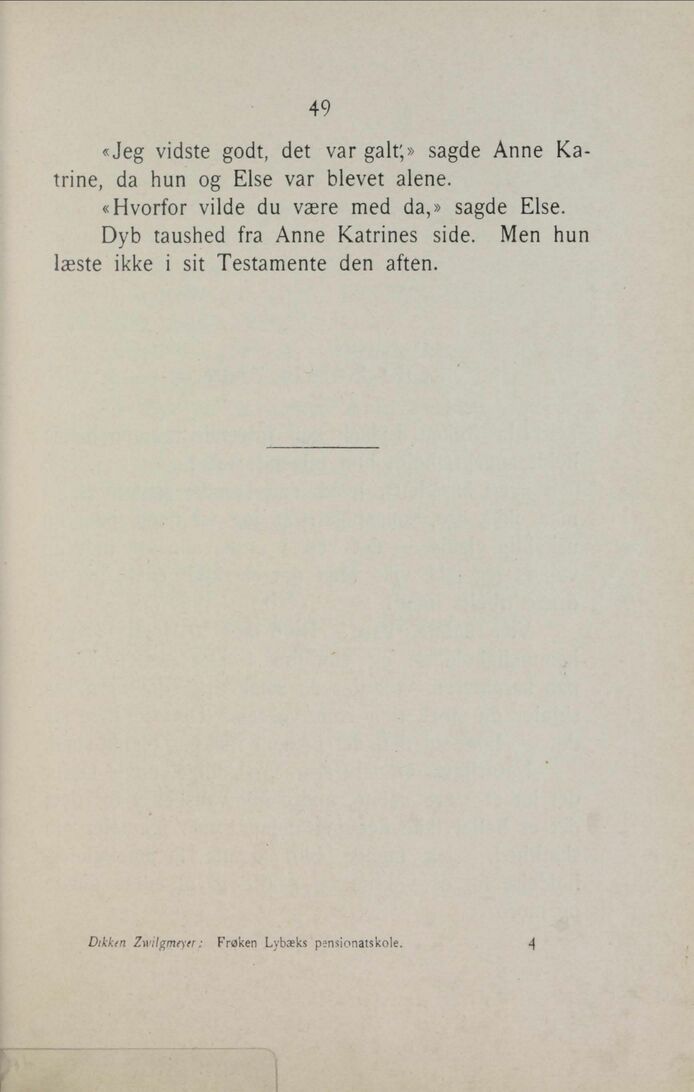 49

«Jeg vidste godt, det var galt,» sagde Anne Katrine, da hun og Else var blevet alene.

«Hvorfor vilde du være med da,» sagde Else.

Dyb taushed fra Anne Katrines side. Men hun læste ikke i sit Testamente den aften.

Dikken Zwilgmeyer: Frøken Lybæks pensionatskole. 4